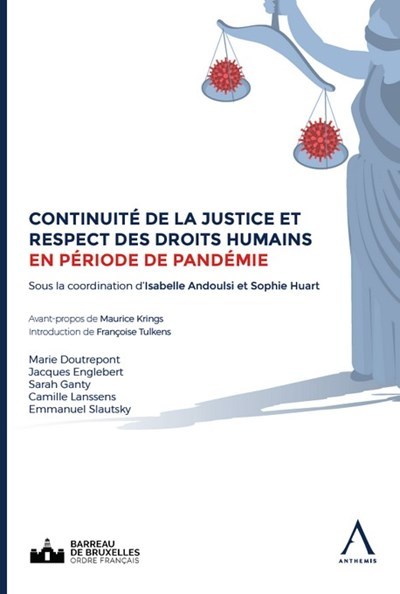 CONTINUITÉ DE LA JUSTICE ET RESPECT DES DROITS HUMAINS
EN PÉRIODE DE PANDÉMIE

Sous la coordination d'Isabelle Andoulsi et Sophie Huart

Avant-propos de Maurice Krings
Introduction de Françoise Tulkens

Marie Doutrepont
Jacques Englebert
Sarah Ganty
Camille Lanssens
Emmanuel Slautsky

BARREAU DE BRUXELLES
ORDRE FRANÇAIS

ANTHEMIS